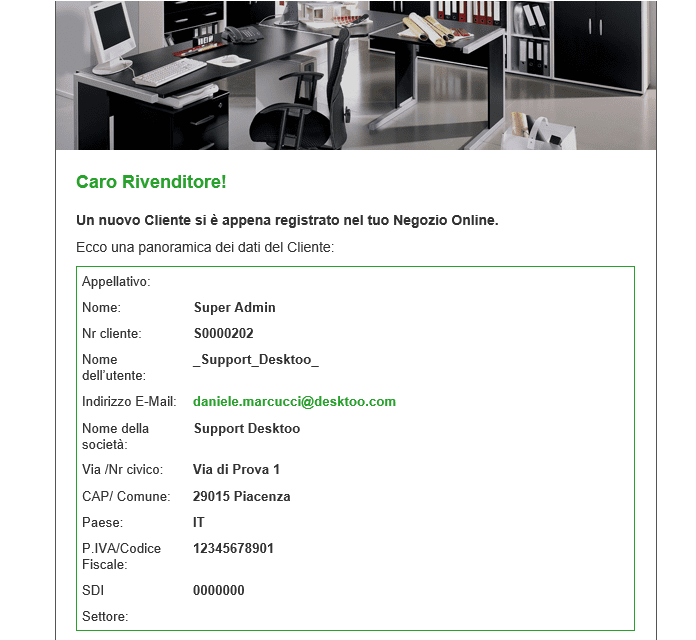 Caro Rivenditore!

Un nuovo Cliente si è appena registrato nel tuo Negozio Online.

Ecco una panoramica dei dati del Cliente:

| | |
|---|---|
| Appellativo: | |
| Nome: | Super Admin |
| Nr cliente: | S0000202 |
| Nome dell'utente: | _Support_Desktoo_ |
| Indirizzo E-Mail: | daniele.marcucci@desktoo.com |
| Nome della società: | Support Desktoo |
| Via /Nr civico: | Via di Prova 1 |
| CAP/ Comune: | 29015 Piacenza |
| Paese: | IT |
| P.IVA/Codice Fiscale: | 12345678901 |
| SDI | 0000000 |
| Settore: | |